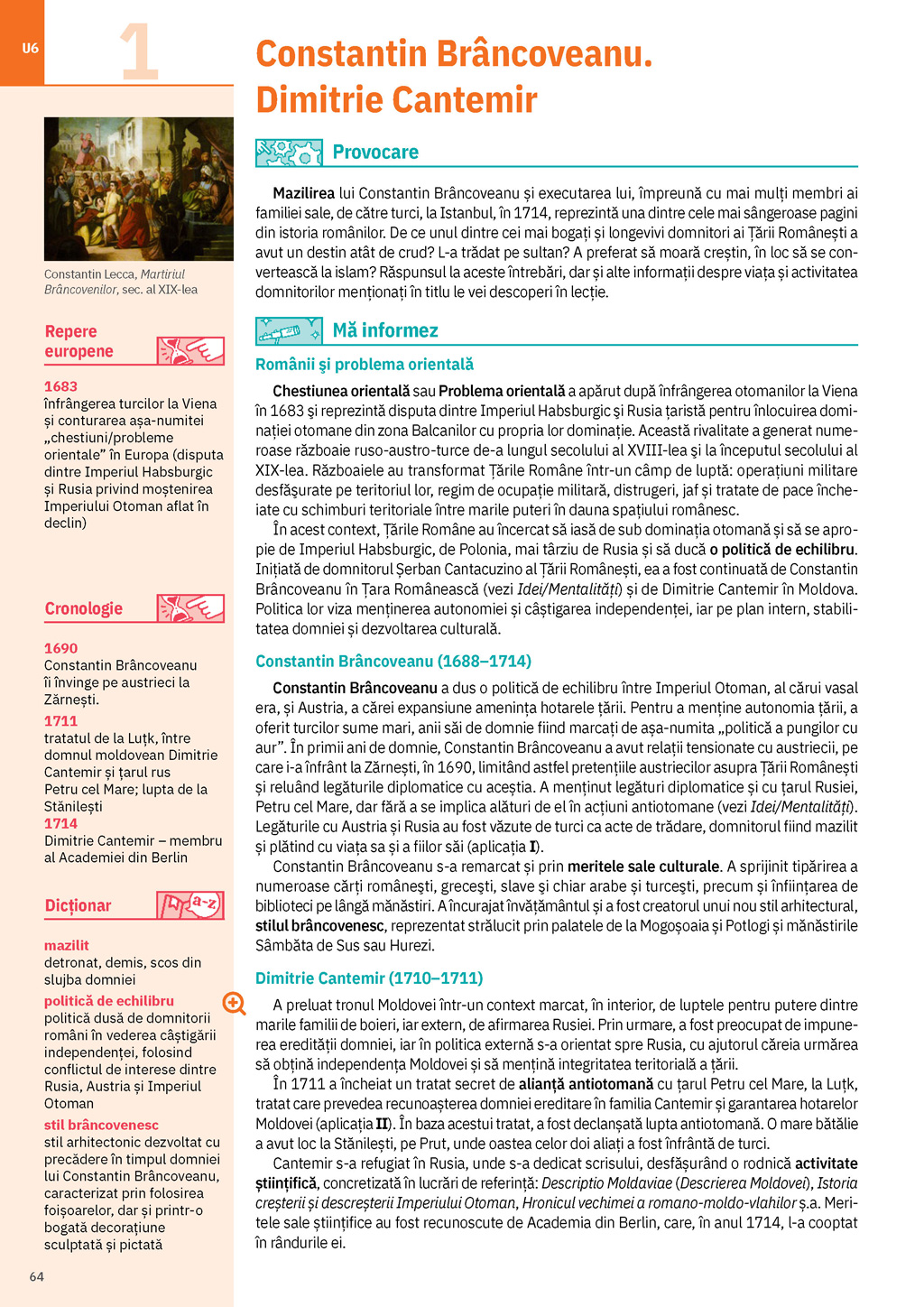 U6

1

Constantin Lecca, Martiriul Brâncovenilor, sec. al XIX-lea

Repere europene

1683
înfrângerea turcilor la Viena și conturarea așa-numitei „chestiuni/probleme orientale” în Europa (disputa dintre Imperiul Habsburgic și Rusia privind moștenirea Imperiului Otoman aflat în declin)

Cronologie

1690
Constantin Brâncoveanu îi învinge pe austrieci la Zărnești.
1711
tratatul de la Luțk, între domnul moldovean Dimitrie Cantemir și țarul rus Petru cel Mare; lupta de la Stănilești
1714
Dimitrie Cantemir – membru al Academiei din Berlin

Dicționar

a-z

mazilit
detronat, demis, scos din slujba domniei
politică de echilibru
politică dusă de domnitorii români în vederea câștigării independenței, folosind conflictul de interese dintre Rusia, Austria și Imperiul Otoman
stil brâncovenesc
stil arhitectonic dezvoltat cu precădere în timpul domniei lui Constantin Brâncoveanu, caracterizat prin folosirea foișoarelor, dar și printr-o bogată decorațiune sculptată și pictată

64

Constantin Brâncoveanu. Dimitrie Cantemir

Provocare

Mazilirea lui Constantin Brâncoveanu și executarea lui, împreună cu mai mulți membri ai familiei sale, de către turci, la Istanbul, în 1714, reprezintă una dintre cele mai sângeroase pagini din istoria românilor. De ce unul dintre cei mai bogați și longevivi domnitori ai Țării Românești a avut un destin atât de crud? L-a trădat pe sultan? A preferat să moară creștin, în loc să se convertească la islam? Răspunsul la aceste întrebări, dar și alte informații despre viața și activitatea domnitorilor menționați în titlu le vei descoperi în lecție.

Mă informez

Românii și problema orientală

Chestiunea orientală sau Problema orientală a apărut după înfrângerea otomanilor la Viena în 1683 și reprezintă disputa dintre Imperiul Habsburgic și Rusia țaristă pentru înlocuirea dominației otomane din zona Balcanilor cu propria lor dominație. Această rivalitate a generat numeroase războaie ruso-austro-turce de-a lungul secolului al XVIII-lea și la începutul secolului al XIX-lea. Războaiele au transformat Țările Române într-un câmp de luptă: operațiuni militare desfășurate pe teritoriul lor, regim de ocupație militară, distrugeri, jaf și tratate de pace încheiate cu schimburi teritoriale între marile puteri în dauna spațiului românesc.
În acest context, Țările Române au încercat să iasă de sub dominația otomană și să se apropie de Imperiul Habsburgic, de Polonia, mai târziu de Rusia și să ducă o politică de echilibru. Inițiată de domnitorul Șerban Cantacuzino al Țării Românești, ea a fost continuată de Constantin Brâncoveanu în Țara Românească (vezi Idei/Mentalități) și de Dimitrie Cantemir în Moldova. Politica lor viza menținerea autonomiei și câștigarea independenței, iar pe plan intern, stabilitatea domniei și dezvoltarea culturală.

Constantin Brâncoveanu (1688–1714)

Constantin Brâncoveanu a dus o politică de echilibru între Imperiul Otoman, al cărui vasal era, și Austria, a cărei expansiune amenința hotarele țării. Pentru a menține autonomia țării, a oferit turcilor sume mari, anii săi de domnie fiind marcați de așa-numita „politică a pungilor cu aur”. În primii ani de domnie, Constantin Brâncoveanu a avut relații tensionate cu austriecii, pe care i-a înfrânt la Zărnești, în 1690, limitând astfel pretențiile austriecilor asupra Țării Românești și reluând legăturile diplomatice cu aceștia. A menținut legături diplomatice și cu țarul Rusiei, Petru cel Mare, dar fără a se implica alături de el în acțiuni antiotomane (vezi Idei/Mentalități). Legăturile cu Austria și Rusia au fost văzute de turci ca acte de trădare, domnitorul fiind mazilit și plătind cu viața sa și a fiilor săi (aplicația I).
Constantin Brâncoveanu s-a remarcat și prin meritele sale culturale. A sprijinit tipărirea a numeroase cărți românești, grecești, slave și chiar arabe și turcești, precum și înființarea de biblioteci pe lângă mănăstiri. A încurajat învățământul și a fost creatorul unui nou stil arhitectural, stilul brâncovenesc, reprezentat strălucit prin palatele de la Mogoșoaia și Potlogi și mănăstirile Sâmbăta de Sus sau Hurezi.

Dimitrie Cantemir (1710–1711)

A preluat tronul Moldovei într-un context marcat, în interior, de luptele pentru putere dintre marile familii de boieri, iar extern, de afirmarea Rusiei. Prin urmare, a fost preocupat de impunerea eredității domniei, iar în politica externă s-a orientat spre Rusia, cu ajutorul căreia urmărea să obțină independența Moldovei și să mențină integritatea teritorială a țării.
În 1711 a încheiat un tratat secret de alianță antiotomană cu țarul Petru cel Mare, la Luțk, tratat care prevedea recunoașterea domniei ereditare în familia Cantemir și garantarea hotarelor Moldovei (aplicația II). În baza acestui tratat, a fost declanșată lupta antiotomană. O mare bătălie a avut loc la Stănilești, pe Prut, unde oastea celor doi aliați a fost înfrântă de turci.
Cantemir s-a refugiat în Rusia, unde s-a dedicat scrisului, desfășurând o rodnică activitate științifică, concretizată în lucrări de referință: Descriptio Moldaviae (Descrierea Moldovei), Istoria creșterii și descreșterii Imperiului Otoman, Hronicul vechimei a romano-moldo-vlahilor ș.a. Meritele sale științifice au fost recunoscute de Academia din Berlin, care, în anul 1714, l-a cooptat în rândurile ei.